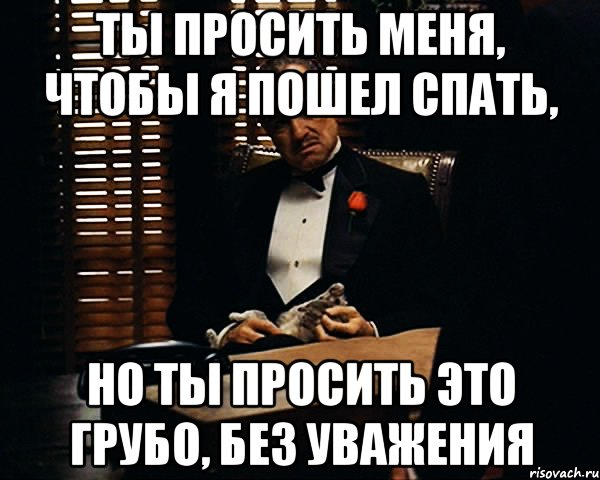 ТЫ ПРОСИТЬ МЕНЯ, ЧТОБЫ Я ПОШЕЛ СПАТЬ,

НО ТЫ ПРОСИТЬ ЭТО ГРУБО, БЕЗ УВАЖЕНИЯ

risovach.ru